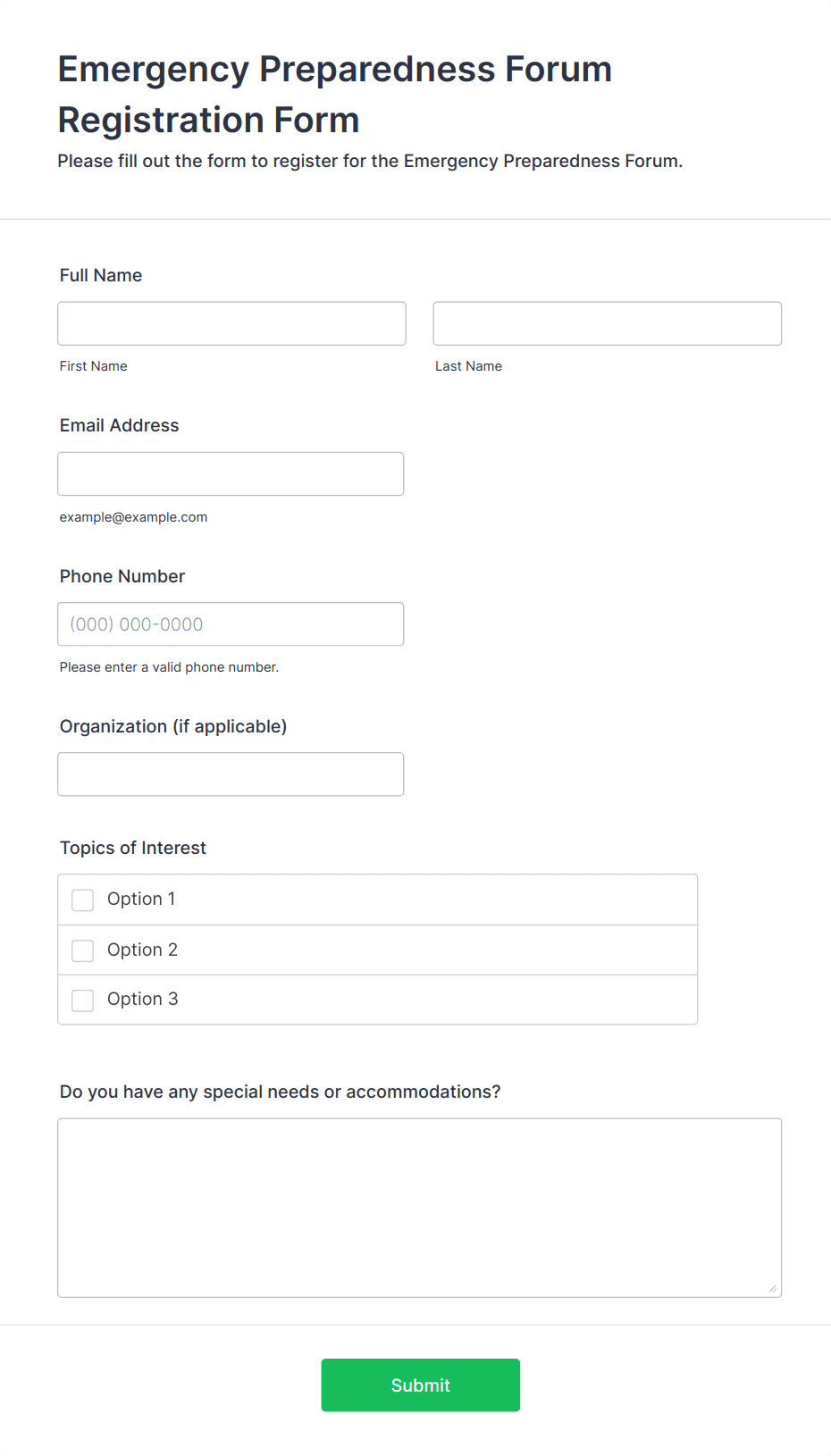 Emergency Preparedness Forum Registration Form

Please fill out the form to register for the Emergency Preparedness Forum.

Full Name

First Name

Last Name

Email Address

example@example.com

Phone Number

(000) 000-0000

Please enter a valid phone number.

Organization (if applicable)

Topics of Interest

Option 1

Option 2

Option 3

Do you have any special needs or accommodations?

Submit